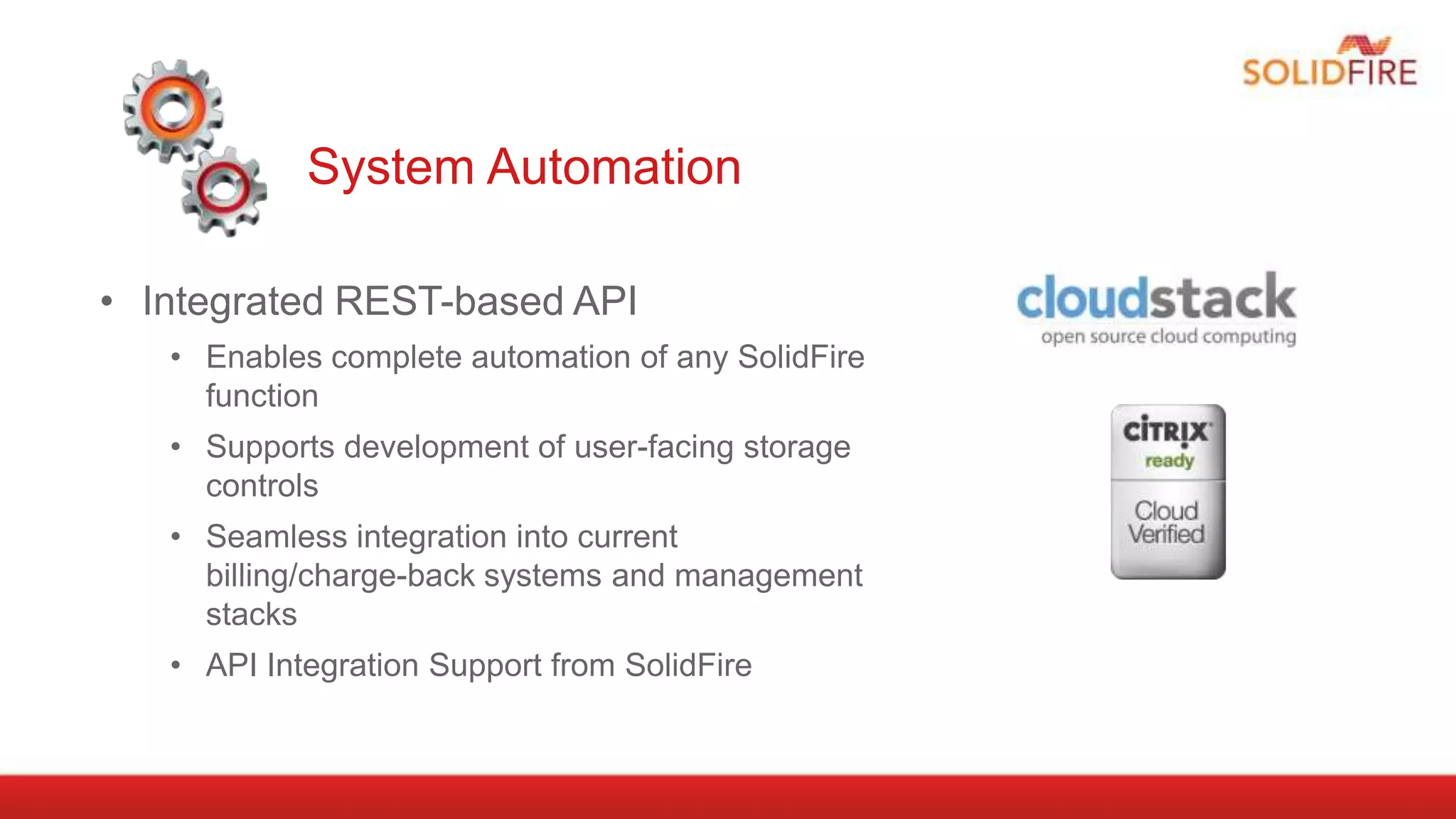 SOLIDFIRE

System Automation

• Integrated REST-based API
  • Enables complete automation of any SolidFire function
  • Supports development of user-facing storage controls
  • Seamless integration into current billing/charge-back systems and management stacks
  • API Integration Support from SolidFire

cloudstack
open source cloud computing

CITRIX
ready
Cloud Verified